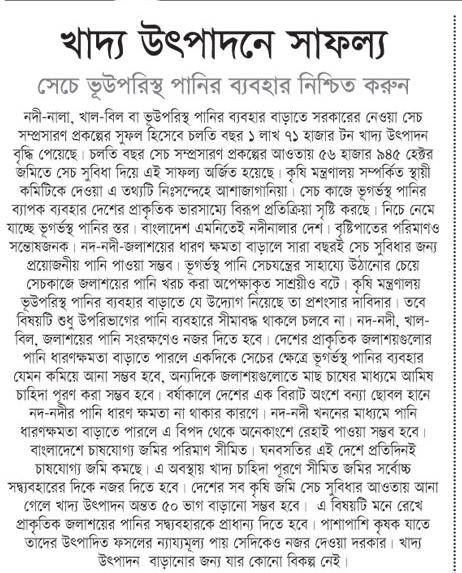 খাদ্য উৎপাদনে সাফল্য

সেচে ভূউপরিস্থ পানির ব্যবহার নিশ্চিত করুন

নদী-নালা, খাল-বিল বা ভূউপরিস্থ পানির ব্যবহার বাড়াতে সরকারের নেওয়া সেচ সম্প্রসারণ প্রকল্পের সুফল হিসেবে চলতি বছর ১ লাখ ৭১ হাজার টন খাদ্য উৎপাদন বৃদ্ধি পেয়েছে। চলতি বছর সেচ সম্প্রসারণ প্রকল্পের আওতায় ৫৬ হাজার ৯৪৫ হেক্টর জমিতে সেচ সুবিধা দিয়ে এই সাফল্য অর্জিত হয়েছে। কৃষি মন্ত্রণালয় সম্পর্কিত স্থায়ী কমিটিকে দেওয়া এ তথ্যটি নিঃসন্দেহে আশাজাগানিয়া। সেচ কাজে ভূগর্ভস্থ পানির ব্যাপক ব্যবহার দেশের প্রাকৃতিক ভারসাম্যে বিরূপ প্রতিক্রিয়া সৃষ্টি করছে। নিচে নেমে যাচ্ছে ভূগর্ভস্থ পানির স্তর। বাংলাদেশ এমনিতেই নদীনালার দেশ। বৃষ্টিপাতের পরিমাণও সন্তোষজনক। নদ-নদী-জলাশয়ের ধারণ ক্ষমতা বাড়ালে সারা বছরই সেচ সুবিধার জন্য প্রয়োজনীয় পানি পাওয়া সম্ভব। ভূগর্ভস্থ পানি সেচযন্ত্রের সাহায্যে উঠানোর চেয়ে সেচকাজে জলাশয়ের পানি খরচ করা অপেক্ষাকৃত সাশ্রয়ীও বটে। কৃষি মন্ত্রণালয় ভূউপরিস্থ পানির ব্যবহার বাড়াতে যে উদ্যোগ নিয়েছে তা প্রশংসার দাবিদার। তবে বিষয়টি শুধু উপরিভাগের পানি ব্যবহারে সীমাবদ্ধ থাকলে চলবে না। নদ-নদী, খাল-বিল, জলাশয়ের পানি সংরক্ষণেও নজর দিতে হবে। দেশের প্রাকৃতিক জলাশয়গুলোর পানি ধারণক্ষমতা বাড়াতে পারলে একদিকে সেচের ক্ষেত্রে ভূগর্ভস্থ পানির ব্যবহার যেমন কমিয়ে আনা সম্ভব হবে, অন্যদিকে জলাশয়গুলোতে মাছ চাষের মাধ্যমে আমিষ চাহিদা পূরণ করা সম্ভব হবে। বর্ষাকালে দেশের এক বিরাট অংশে বন্যা ছোবল হানে নদ-নদীর পানি ধারণ ক্ষমতা না থাকার কারণে। নদ-নদী খননের মাধ্যমে পানি ধারণক্ষমতা বাড়াতে পারলে এ বিপদ থেকে অনেকাংশে রেহাই পাওয়া সম্ভব হবে। বাংলাদেশে চাষযোগ্য জমির পরিমাণ সীমিত। ঘনবসতির এই দেশে প্রতিদিনই চাষযোগ্য জমি কমছে। এ অবস্থায় খাদ্য চাহিদা পূরণে সীমিত জমির সর্বোচ্চ সদ্ব্যবহারের দিকে নজর দিতে হবে। দেশের সব কৃষি জমি সেচ সুবিধার আওতায় আনা গেলে খাদ্য উৎপাদন অন্তত ৫০ ভাগ বাড়ানো সম্ভব হবে। এ বিষয়টি মনে রেখে প্রাকৃতিক জলাশয়ের পানির সদ্ব্যবহারকে প্রাধান্য দিতে হবে। পাশাপাশি কৃষক যাতে তাদের উৎপাদিত ফসলের ন্যায্যমূল্য পায় সেদিকেও নজর দেওয়া দরকার। খাদ্য উৎপাদন বাড়ানোর জন্য যার কোনো বিকল্প নেই।